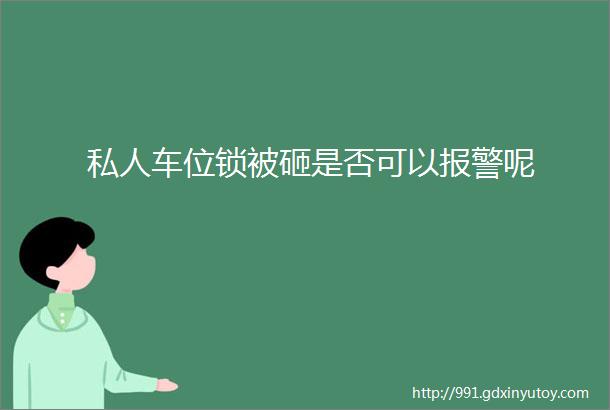 私人车位锁被砸是否可以报警呢

http://991.gdxinyutoy.com